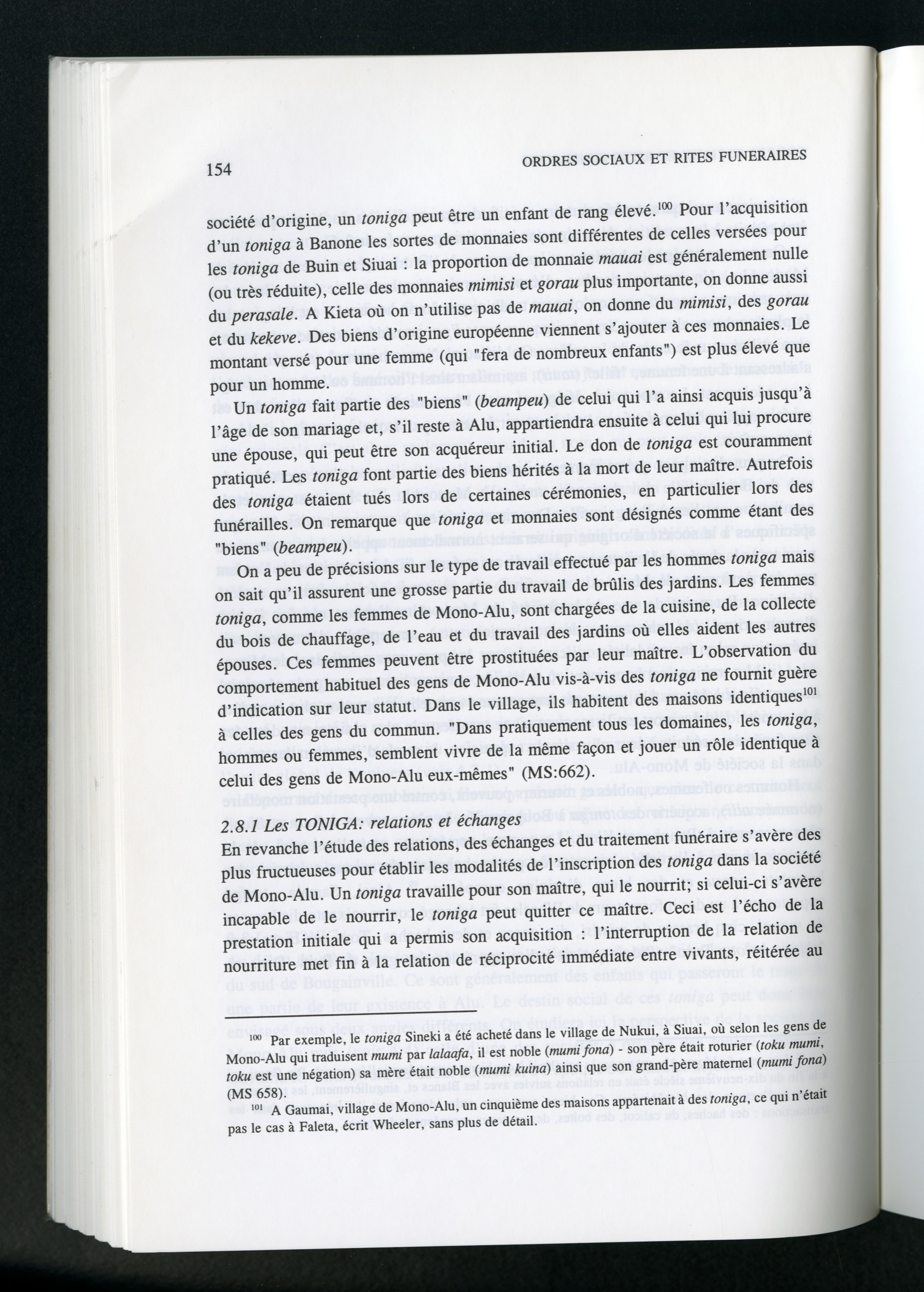 154

ORDRES SOCIAUX ET RITES FUNERAIRES

société d'origine, un toniga peut être un enfant de rang élevé.$^{100}$ Pour l'acquisition d'un toniga à Banone les sortes de monnaies sont différentes de celles versées pour les toniga de Buin et Siuai : la proportion de monnaie mauai est généralement nulle (ou très réduite), celle des monnaies mimisi et gorau plus importante, on donne aussi du perasale. A Kieta où on n'utilise pas de mauai, on donne du mimisi, des gorau et du kekeve. Des biens d'origine européenne viennent s'ajouter à ces monnaies. Le montant versé pour une femme (qui "fera de nombreux enfants") est plus élevé que pour un homme.

Un toniga fait partie des "biens" (beampeu) de celui qui l'a ainsi acquis jusqu'à l'âge de son mariage et, s'il reste à Alu, appartiendra ensuite à celui qui lui procure une épouse, qui peut être son acquéreur initial. Le don de toniga est couramment pratiqué. Les toniga font partie des biens hérités à la mort de leur maître. Autrefois des toniga étaient tués lors de certaines cérémonies, en particulier lors des funérailles. On remarque que toniga et monnaies sont désignés comme étant des "biens" (beampeu).

On a peu de précisions sur le type de travail effectué par les hommes toniga mais on sait qu'il assurent une grosse partie du travail de brûlis des jardins. Les femmes toniga, comme les femmes de Mono-Alu, sont chargées de la cuisine, de la collecte du bois de chauffage, de l'eau et du travail des jardins où elles aident les autres épouses. Ces femmes peuvent être prostituées par leur maître. L'observation du comportement habituel des gens de Mono-Alu vis-à-vis des toniga ne fournit guère d'indication sur leur statut. Dans le village, ils habitent des maisons identiques$^{101}$ à celles des gens du commun. "Dans pratiquement tous les domaines, les toniga, hommes ou femmes, semblent vivre de la même façon et jouer un rôle identique à celui des gens de Mono-Alu eux-mêmes" (MS:662).

2.8.1 Les TONIGA: relations et échanges
En revanche l'étude des relations, des échanges et du traitement funéraire s'avère des plus fructueuses pour établir les modalités de l'inscription des toniga dans la société de Mono-Alu. Un toniga travaille pour son maître, qui le nourrit; si celui-ci s'avère incapable de le nourrir, le toniga peut quitter ce maître. Ceci est l'écho de la prestation initiale qui a permis son acquisition : l'interruption de la relation de nourriture met fin à la relation de réciprocité immédiate entre vivants, réitérée au

$^{100}$ Par exemple, le toniga Sineki a été acheté dans le village de Nukui, à Siuai, où selon les gens de Mono-Alu qui traduisent mumi par lalaafa, il est noble (mumi fona) - son père était roturier (toku mumi, toku est une négation) sa mère était noble (mumi kuina) ainsi que son grand-père maternel (mumi fona) (MS 658).

$^{101}$ A Gaumai, village de Mono-Alu, un cinquième des maisons appartenait à des toniga, ce qui n'était pas le cas à Faleta, écrit Wheeler, sans plus de détail.